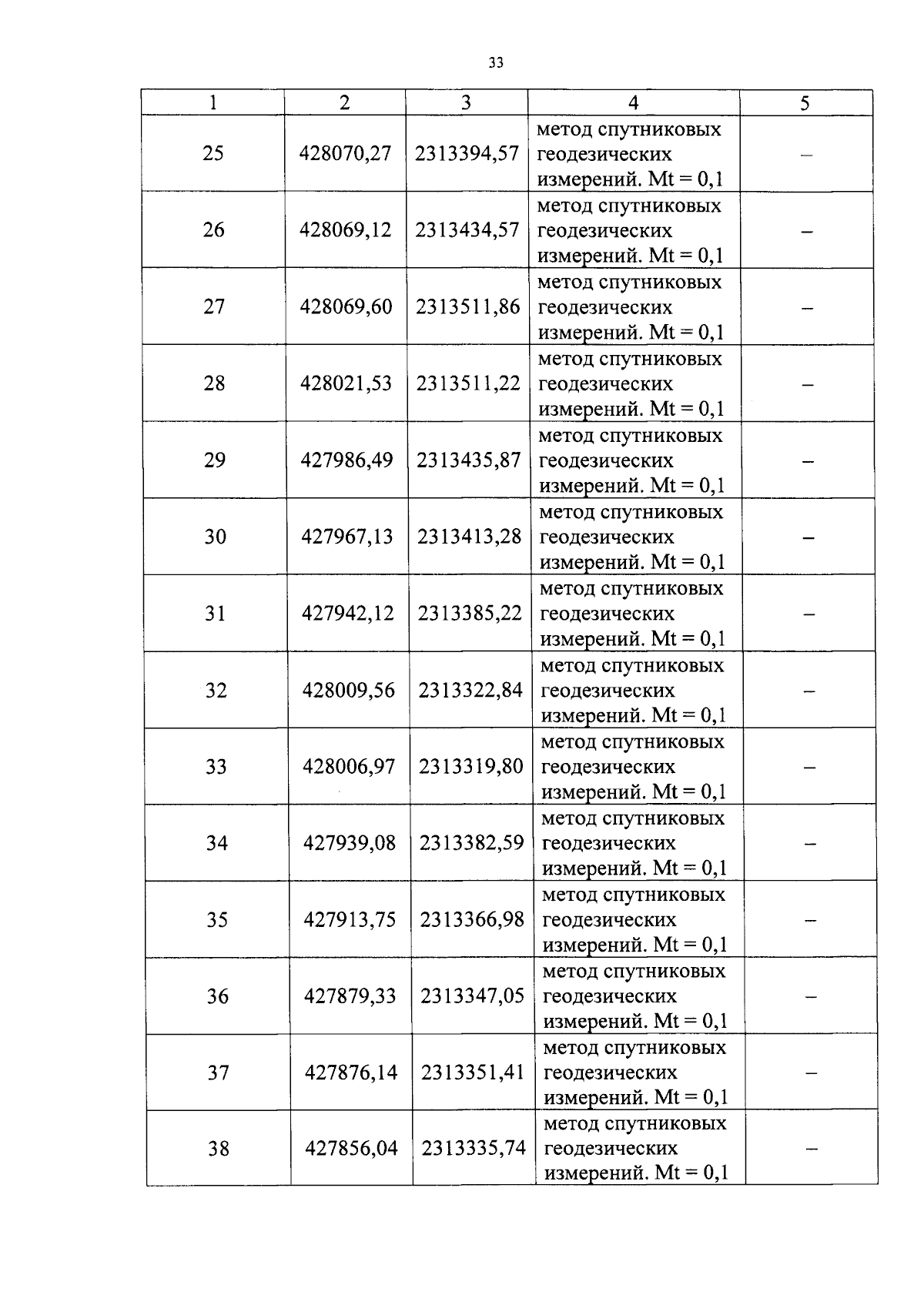 33

| 1 | 2 | 3 | 4 | 5 |
|---|---|---|---|---|
| 25 | 428070,27 | 2313394,57 | метод спутниковых геодезических измерений. Mt = 0,1 | – |
| 26 | 428069,12 | 2313434,57 | метод спутниковых геодезических измерений. Mt = 0,1 | – |
| 27 | 428069,60 | 2313511,86 | метод спутниковых геодезических измерений. Mt = 0,1 | – |
| 28 | 428021,53 | 2313511,22 | метод спутниковых геодезических измерений. Mt = 0,1 | – |
| 29 | 427986,49 | 2313435,87 | метод спутниковых геодезических измерений. Mt = 0,1 | – |
| 30 | 427967,13 | 2313413,28 | метод спутниковых геодезических измерений. Mt = 0,1 | – |
| 31 | 427942,12 | 2313385,22 | метод спутниковых геодезических измерений. Mt = 0,1 | – |
| 32 | 428009,56 | 2313322,84 | метод спутниковых геодезических измерений. Mt = 0,1 | – |
| 33 | 428006,97 | 2313319,80 | метод спутниковых геодезических измерений. Mt = 0,1 | – |
| 34 | 427939,08 | 2313382,59 | метод спутниковых геодезических измерений. Mt = 0,1 | – |
| 35 | 427913,75 | 2313366,98 | метод спутниковых геодезических измерений. Mt = 0,1 | – |
| 36 | 427879,33 | 2313347,05 | метод спутниковых геодезических измерений. Mt = 0,1 | – |
| 37 | 427876,14 | 2313351,41 | метод спутниковых геодезических измерений. Mt = 0,1 | – |
| 38 | 427856,04 | 2313335,74 | метод спутниковых геодезических измерений. Mt = 0,1 | – |